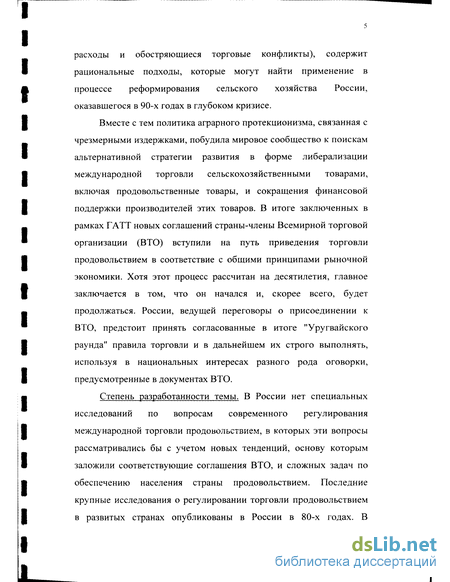 5

расходы и обостряющиеся торговые конфликты), содержит рациональные подходы, которые могут найти применение в процессе реформирования сельского хозяйства России, оказавшегося в 90-х годах в глубоком кризисе.

Вместе с тем политика аграрного протекционизма, связанная с чрезмерными издержками, побудила мировое сообщество к поискам альтернативной стратегии развития в форме либерализации международной торговли сельскохозяйственными товарами, включая продовольственные товары, и сокращения финансовой поддержки производителей этих товаров. В итоге заключенных в рамках ГАТТ новых соглашений страны-члены Всемирной торговой организации (ВТО) вступили на путь приведения торговли продовольствием в соответствие с общими принципами рыночной экономики. Хотя этот процесс рассчитан на десятилетия, главное заключается в том, что он начался и, скорее всего, будет продолжаться. России, ведущей переговоры о присоединении к ВТО, предстоит принять согласованные в итоге "Уругвайского раунда" правила торговли и в дальнейшем их строго выполнять, используя в национальных интересах разного рода оговорки, предусмотренные в документах ВТО.

Степень разработанности темы. В России нет специальных исследований по вопросам современного регулирования международной торговли продовольствием, в которых эти вопросы рассматривались бы с учетом новых тенденций, основу которым заложили соответствующие соглашения ВТО, и сложных задач по обеспечению населения страны продовольствием. Последние крупные исследования о регулировании торговли продовольствием в развитых странах опубликованы в России в 80-х годах. В

dsLib.net
библиотека диссертаций